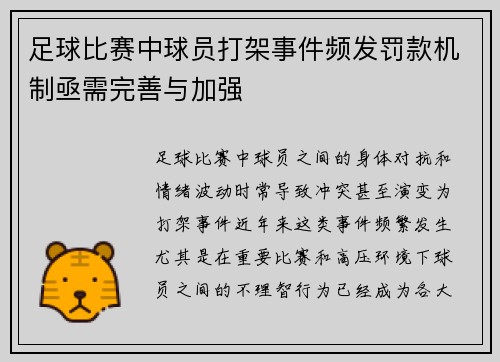 足球比赛中球员打架事件频发罚款机制亟需完善与加强

足球比赛中球员之间的身体对抗和情绪波动时常导致冲突甚至演变为打架事件近年来这类事件频繁发生尤其是在重要比赛和高压环境下球员之间的不理智行为已经成为各大